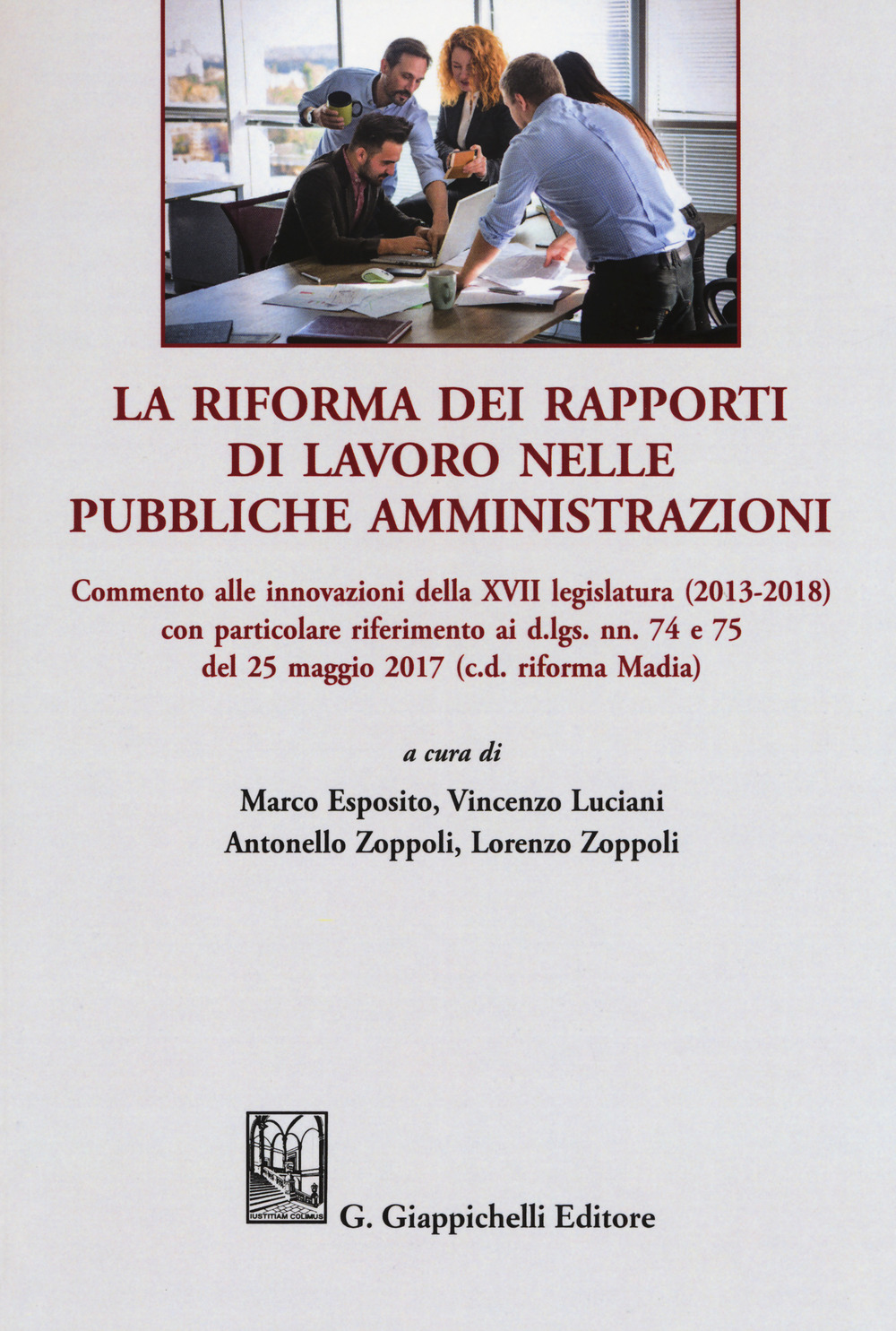 LA RIFORMA DEI RAPPORTI DI LAVORO NELLE PUBBLICHE AMMINISTRAZIONI

Commento alle innovazioni della XVII legislatura (2013-2018) con particolare riferimento ai d.lgs. nn. 74 e 75 del 25 maggio 2017 (c.d. riforma Madia)

a cura di

Marco Esposito, Vincenzo Luciani
Antonello Zoppoli, Lorenzo Zoppoli

IUSTITIAM COLIMUS

G. Giappichelli Editore